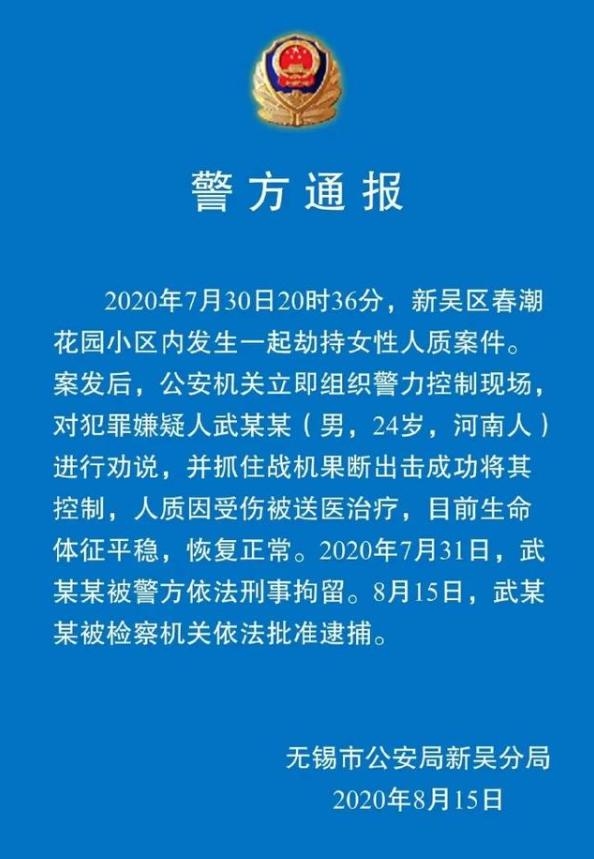 警方通报

2020年7月30日20时36分，新吴区春潮花园小区内发生一起劫持女性人质案件。案发后，公安机关立即组织警力控制现场，对犯罪嫌疑人武某某（男，24岁，河南人）进行劝说，并抓住战机果断出击成功将其控制，人质因受伤被送医治疗，目前生命体征平稳，恢复正常。2020年7月31日，武某某被警方依法刑事拘留。8月15日，武某某被检察机关依法批准逮捕。

无锡市公安局新吴分局
2020年8月15日